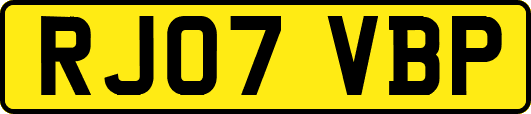 RJ07 VBP